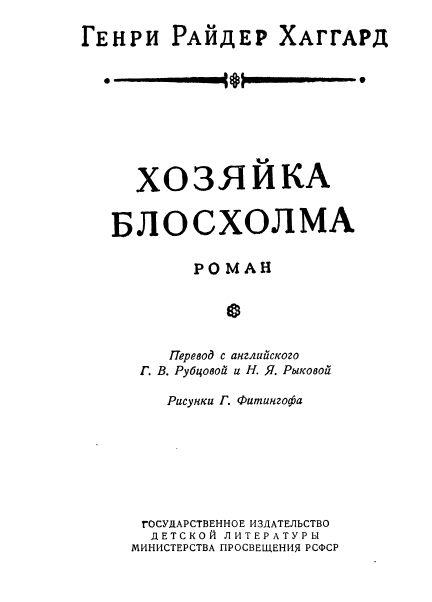 Генри Райдер Хаггард

ХОЗЯЙКА БЛОСХОЛМА

РОМАН

Перевод с английского
Г. В. Рубцовой и Н. Я. Рыковой

Рисунки Г. Фитингофа

ГОСУДАРСТВЕННОЕ ИЗДАТЕЛЬСТВО
ДЕТСКОЙ ЛИТЕРАТУРЫ
МИНИСТЕРСТВА ПРОСВЕЩЕНИЯ РСФСР